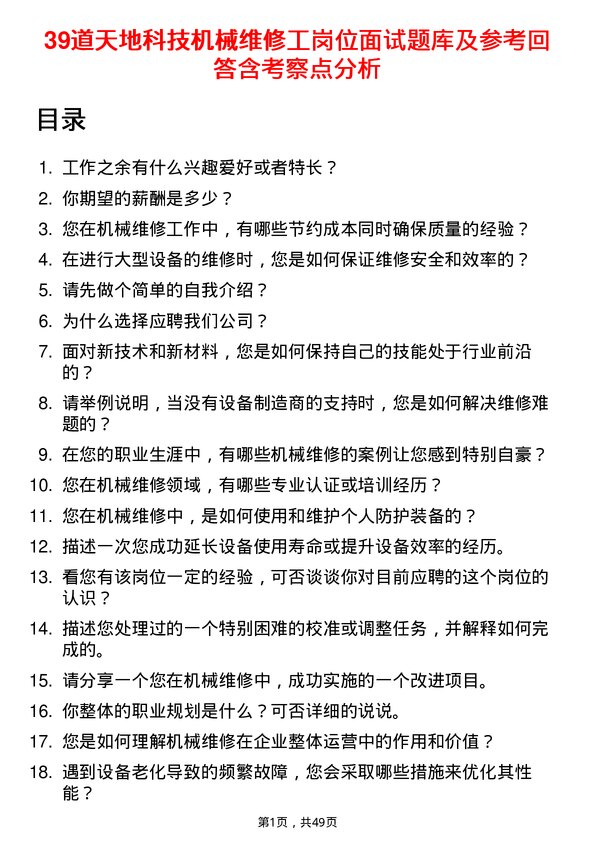 39道天地科技机械维修工岗位面试题库及参考回答含考察点分析

目录

1. 工作之余有什么兴趣爱好或者特长？
2. 你期望的薪酬是多少？
3. 您在机械维修工作中，有哪些节约成本同时确保质量的经验？
4. 在进行大型设备的维修时，您是如何保证维修安全和效率的？
5. 请先做个简单的自我介绍？
6. 为什么选择应聘我们公司？
7. 面对新技术和新材料，您是如何保持自己的技能处于行业前沿的？
8. 请举例说明，当没有设备制造商的支持时，您是如何解决维修难题的？
9. 在您的职业生涯中，有哪些机械维修的案例让您感到特别自豪？
10. 您在机械维修领域，有哪些专业认证或培训经历？
11. 您在机械维修中，是如何使用和维护个人防护装备的？
12. 描述一次您成功延长设备使用寿命或提升设备效率的经历。
13. 看您有该岗位一定的经验，可否谈谈你对目前应聘的这个岗位的认识？
14. 描述您处理过的一个特别困难的校准或调整任务，并解释如何完成的。
15. 请分享一个您在机械维修中，成功实施的一个改进项目。
16. 你整体的职业规划是什么？可否详细的说说。
17. 您是如何理解机械维修在企业整体运营中的作用和价值？
18. 遇到设备老化导致的频繁故障，您会采取哪些措施来优化其性能？

第1页，共49页